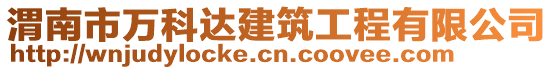 渭南市万科达建筑工程有限公司
http://wnjudylocke.cn.coovee.com